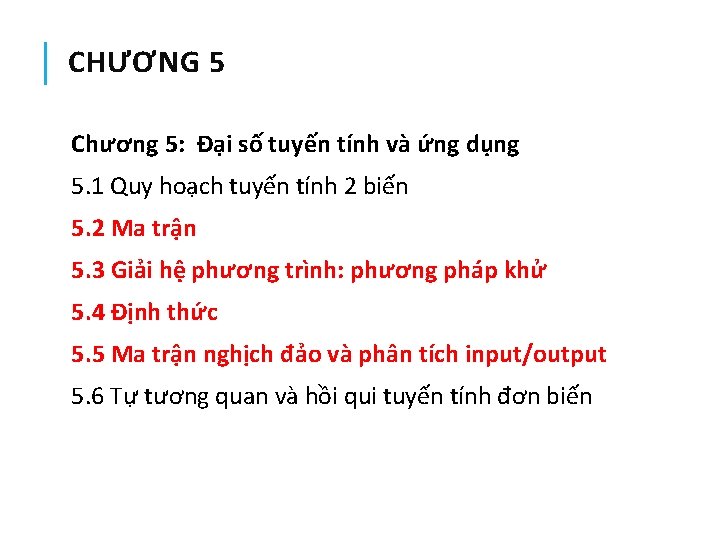 CHƯƠNG 5

Chương 5: Đại số tuyến tính và ứng dụng

5.1 Quy hoạch tuyến tính 2 biến

5.2 Ma trận

5.3 Giải hệ phương trình: phương pháp khử

5.4 Định thức

5.5 Ma trận nghịch đảo và phân tích input/output

5.6 Tự tương quan và hồi qui tuyến tính đơn biến